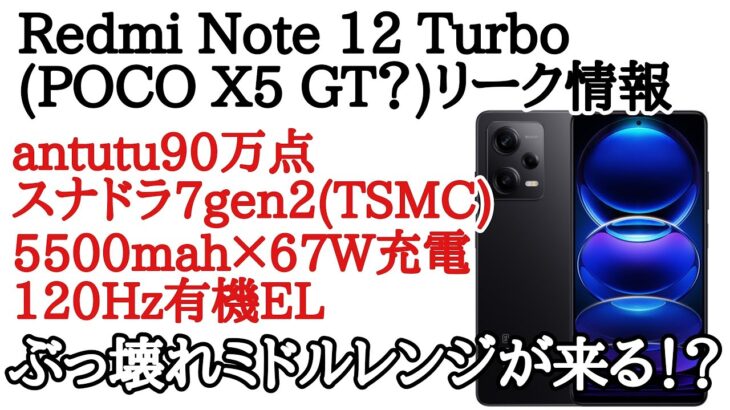 Redmi Note 12 Turbo
(POCO X5 GT?)リーク情報

antutu90万点
スナドラ7gen2(TSMC)
5500mah×67W充電
120Hz有機EL

ぶっ壊れミドルレンジが来る!?